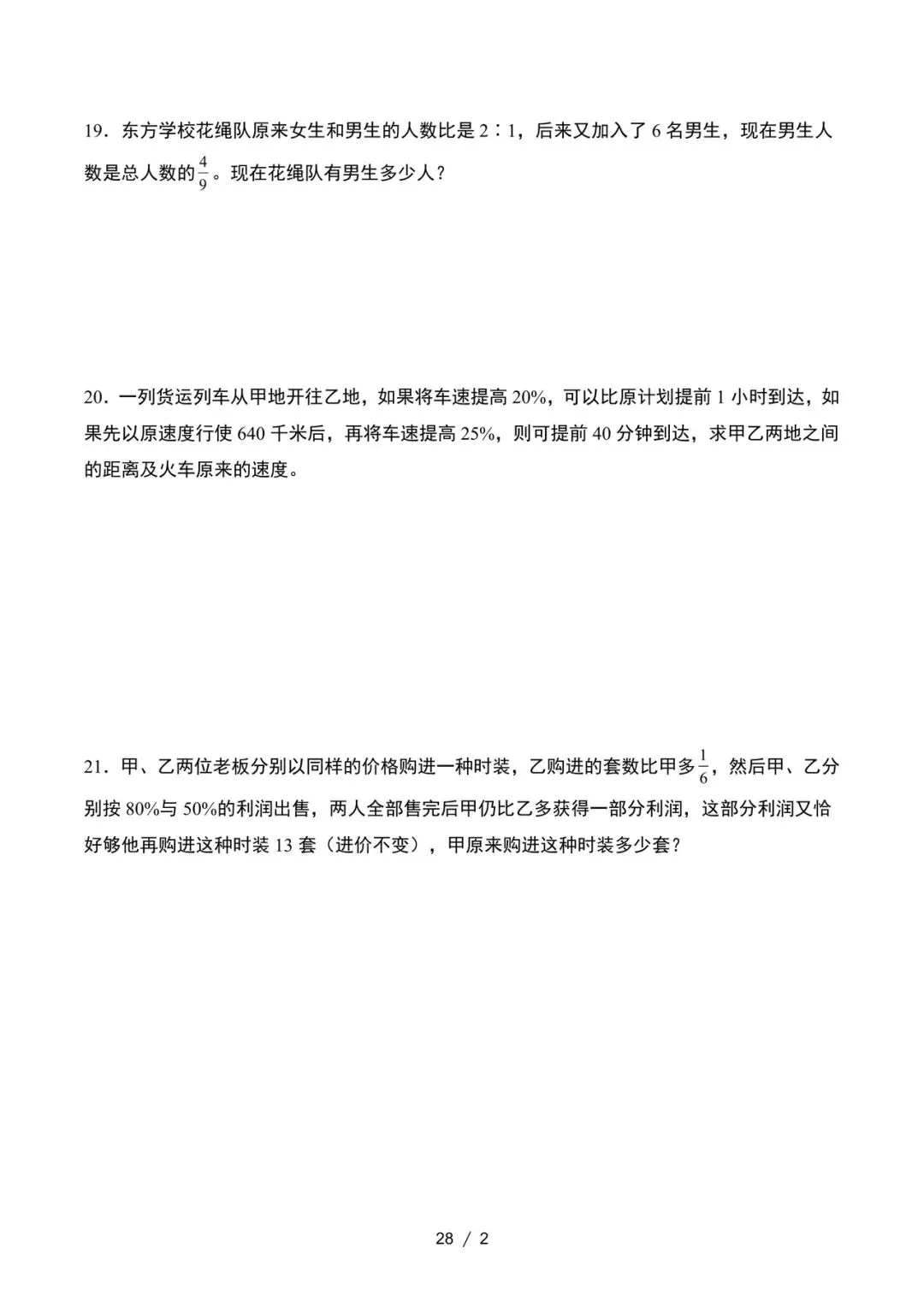 19．东方学校花绳队原来女生和男生的人数比是 2∶1，后来又加入了 6 名男生，现在男生人数是总人数的$\frac{4}{9}$。现在花绳队有男生多少人？

20．一列货运列车从甲地开往乙地，如果将车速提高 20%，可以比原计划提前 1 小时到达，如果先以原速度行使 640 千米后，再将车速提高 25%，则可提前 40 分钟到达，求甲乙两地之间的距离及火车原来的速度。

21．甲、乙两位老板分别以同样的价格购进一种时装，乙购进的套数比甲多$\frac{1}{6}$，然后甲、乙分别按 80%与 50%的利润出售，两人全部售完后甲仍比乙多获得一部分利润，这部分利润又恰好够他再购进这种时装 13 套（进价不变），甲原来购进这种时装多少套？

28 / 2